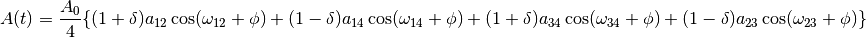 $A(t) = \frac{A_0}{4}\{(1+\delta)a_{12}\cos(\omega_{12}+\phi) + (1-\delta)a_{14}\cos(\omega_{14}+\phi) + (1+\delta)a_{34}\cos(\omega_{34}+\phi) + (1-\delta)a_{23}\cos(\omega_{23}+\phi)\}$